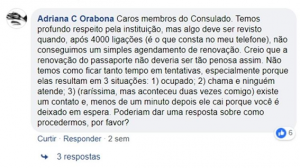 Adriana C Orabona Caros membros do Consulado. Temos profundo respeito pela instituição, mas algo deve ser revisto quando, após 4000 ligações (é o que consta no meu telefone), não conseguimos um simples agendamento de renovação. Creio que a renovação do passaporte não deveria ser tão penosa assim. Não temos como ficar tanto tempo em tentativas, especialmente porque elas resultam em 3 situações: 1) ocupado; 2) chama e ninguém atende; 3) (raríssima, mas aconteceu duas vezes comigo) existe um contato e, menos de um minuto depois ele cai porque você é deixado em espera. Poderiam dar uma resposta sobre como procedermos, por favor?

6

Curtir · Responder · 2 sem

3 respostas